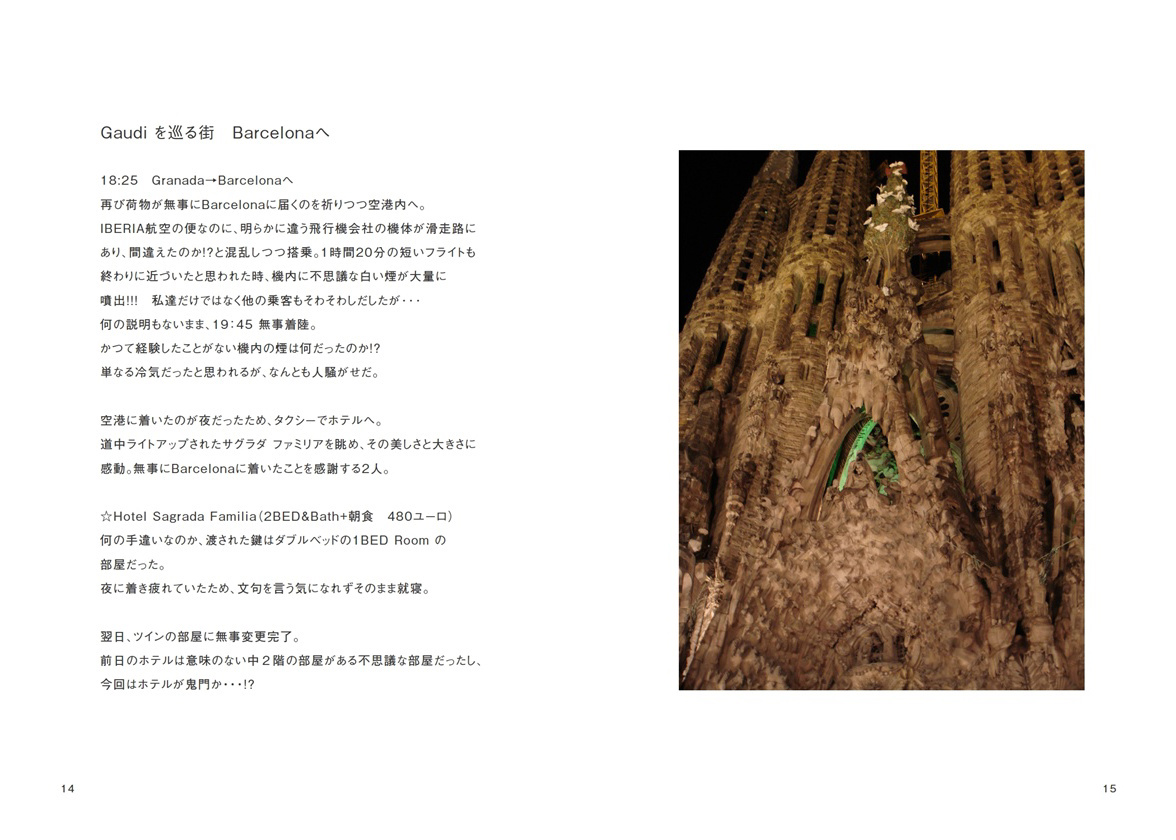 Gaudi を巡る街　Barcelonaへ

18:25　Granada→Barcelonaへ
再び荷物が無事にBarcelonaに届くのを祈りつつ空港内へ。
IBERIA航空の便なのに、明らかに違う飛行機会社の機体が滑走路にあり、間違えたのか!?と混乱しつつ搭乗。1時間20分の短いフライトも終わりに近づいたと思われた時、機内に不思議な白い煙が大量に噴出!!!　私達だけではなく他の乗客もそわそわしだしたが・・・
何の説明もないまま、19：45 無事着陸。
かつて経験したことがない機内の煙は何だったのか!?
単なる冷気だったと思われるが、なんとも人騒がせだ。

空港に着いたのが夜だったため、タクシーでホテルへ。
道中ライトアップされたサグラダ ファミリアを眺め、その美しさと大きさに感動。無事にBarcelonaに着いたことを感謝する2人。

☆Hotel Sagrada Familia（2BED&Bath+朝食　480ユーロ）
何の手違いなのか、渡された鍵はダブルベッドの1BED Room の部屋だった。
夜に着き疲れていたため、文句を言う気になれずそのまま就寝。

翌日、ツインの部屋に無事変更完了。
前日のホテルは意味のない中２階の部屋がある不思議な部屋だったし、今回はホテルが鬼門か・・・!?

14

15